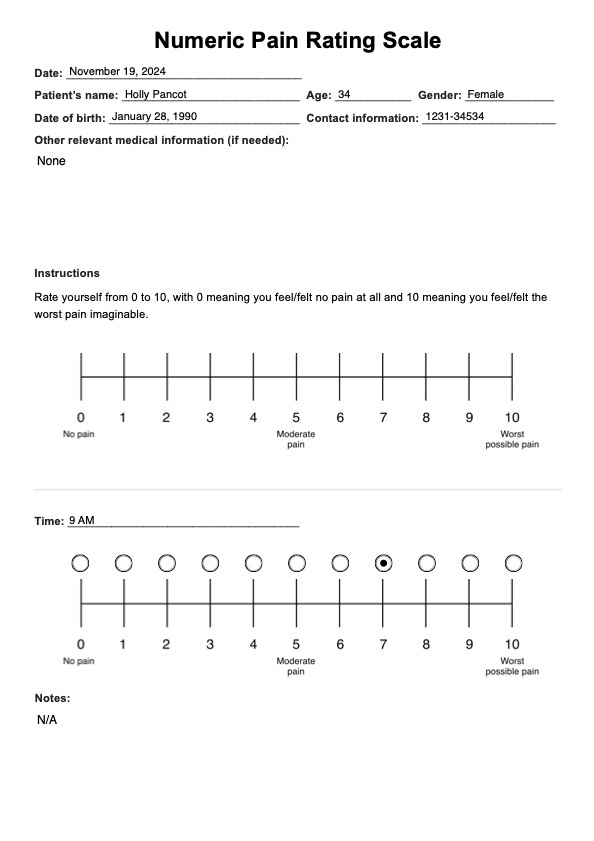 Numeric Pain Rating Scale

Date: November 19, 2024

Patient's name: Holly Pancot Age: 34 Gender: Female

Date of birth: January 28, 1990 Contact information: 1231-34534

Other relevant medical information (if needed):

None

Instructions

Rate yourself from 0 to 10, with 0 meaning you feel/felt no pain at all and 10 meaning you feel/felt the worst pain imaginable.

0 1 2 3 4 5 6 7 8 9 10

No pain Moderate pain Worst possible pain

Time: 9 AM

0 1 2 3 4 5 6 7 8 9 10

No pain Moderate pain Worst possible pain

Notes:

N/A